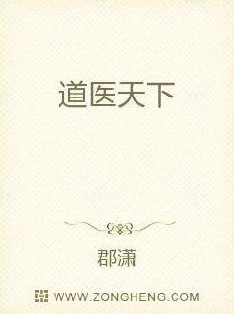 道医天下

郡潇

WWW.ZONGHENG.COM